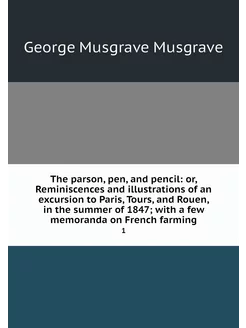 George Musgrave Musgrave

The parson, pen, and pencil: or, Reminiscences and illustrations of an excursion to Paris, Tours, and Rouen, in the summer of 1847; with a few memoranda on French farming

1